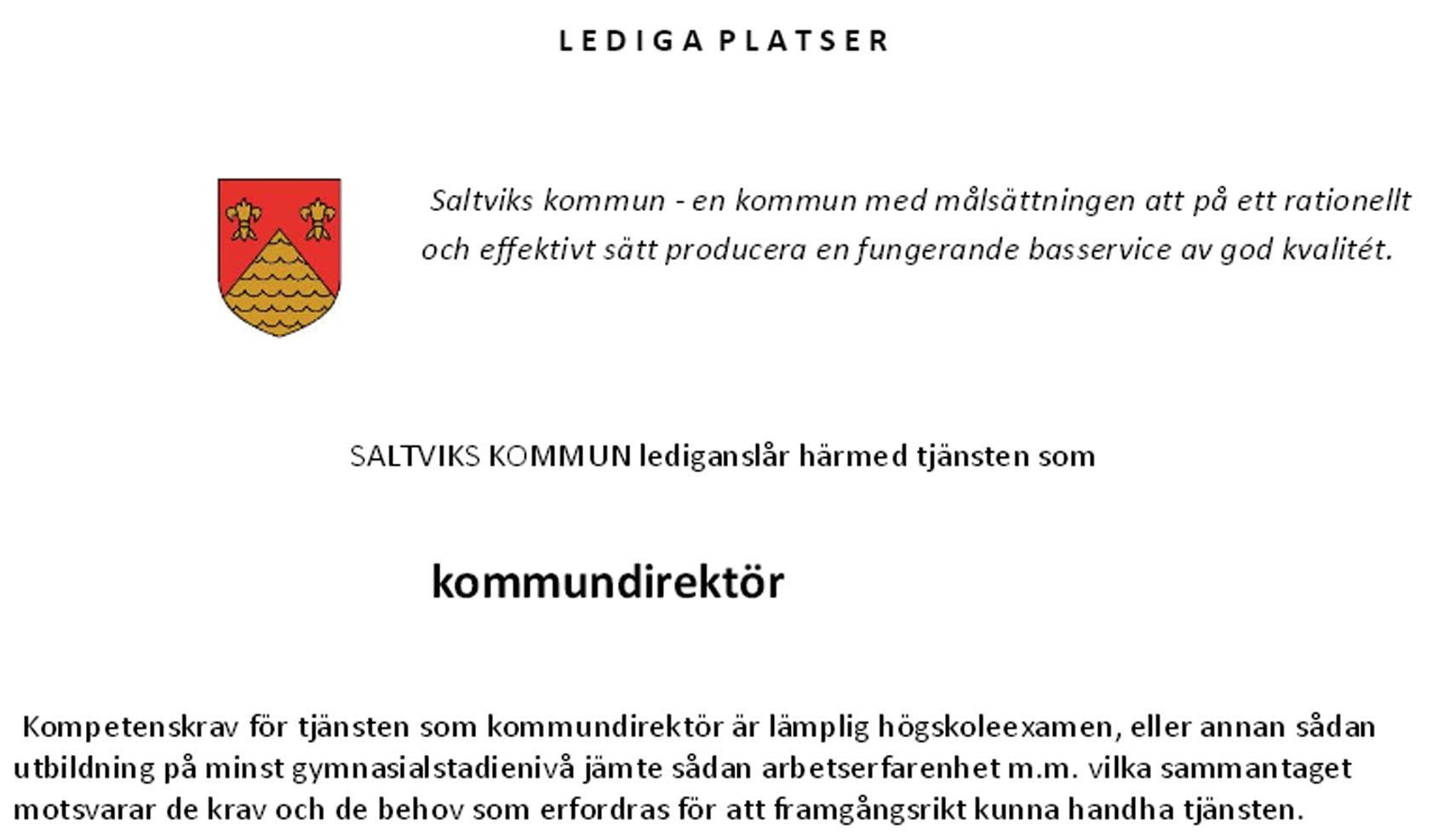 LEDIGA PLATSER

Saltviks kommun - en kommun med målsättningen att på ett rationellt och effektivt sätt producera en fungerande basservice av god kvalitét.

SALTVIKS KOMMUN lediganslår härmed tjänsten som

kommundirektör

Kompetenskrav för tjänsten som kommundirektör är lämplig högskoleexamen, eller annan sådan utbildning på minst gymnasialstadienivå jämte sådan arbetserfarenhet m.m. vilka sammantaget motsvarar de krav och de behov som erfordras för att framgångsrikt kunna handha tjänsten.